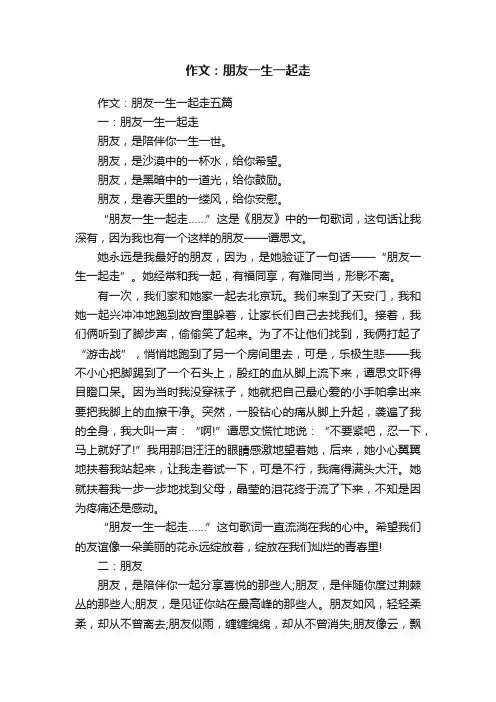 作文：朋友一生一起走

作文：朋友一生一起走五篇

一：朋友一生一起走

朋友，是陪伴你一生一世。

朋友，是沙漠中的一杯水，给你希望。

朋友，是黑暗中的一道光，给你鼓励。

朋友，是春天里的一缕风，给你安慰。

“朋友一生一起走……”这是《朋友》中的一句歌词，这句话让我深有，因为我也有一个这样的朋友——谭思文。

她永远是我最好的朋友，因为，是她验证了一句话——“朋友一生一起走”。她经常和我一起，有福同享，有难同当，形影不离。

有一次，我们家和她家一起去北京玩。我们来到了天安门，我和她一起兴冲冲地跑到故宫里躲着，让家长们自己去找我们。接着，我们俩听到了脚步声，偷偷笑了起来。为了不让他们找到，我俩打起了“游击战”，悄悄地跑到了另一个房间里去，可是，乐极生悲——我不小心把脚踢到了一个石头上，殷红的血从脚上流下来，谭思文吓得目瞪口呆。因为当时我没穿袜子，她就把自己最心爱的小手帕拿出来要把我脚上的血擦干净。突然，一股钻心的痛从脚上升起，袭遍了我的全身，我大叫一声：“啊!”谭思文慌忙地说：“不要紧吧，忍一下，马上就好了!”我用那泪汪汪的眼睛感激地望着她，后来，她小心翼翼地扶着我站起来，让我走着试一下，可是不行，我痛得满头大汗。她就扶着我一步一步地找到父母，晶莹的泪花终于流了下来，不知是因为疼痛还是感动。

“朋友一生一起走……”这句歌词一直流淌在我的心中。希望我们的友谊像一朵美丽的花永远绽放着，绽放在我们灿烂的青春里!

二：朋友

朋友，是陪伴你一起分享喜悦的那些人;朋友，是伴随你度过荆棘丛的那些人;朋友，是见证你站在最高峰的那些人。朋友如风，轻轻柔柔，却从不曾离去;朋友似雨，缠缠绵绵，却从不曾消失;朋友像云，飘